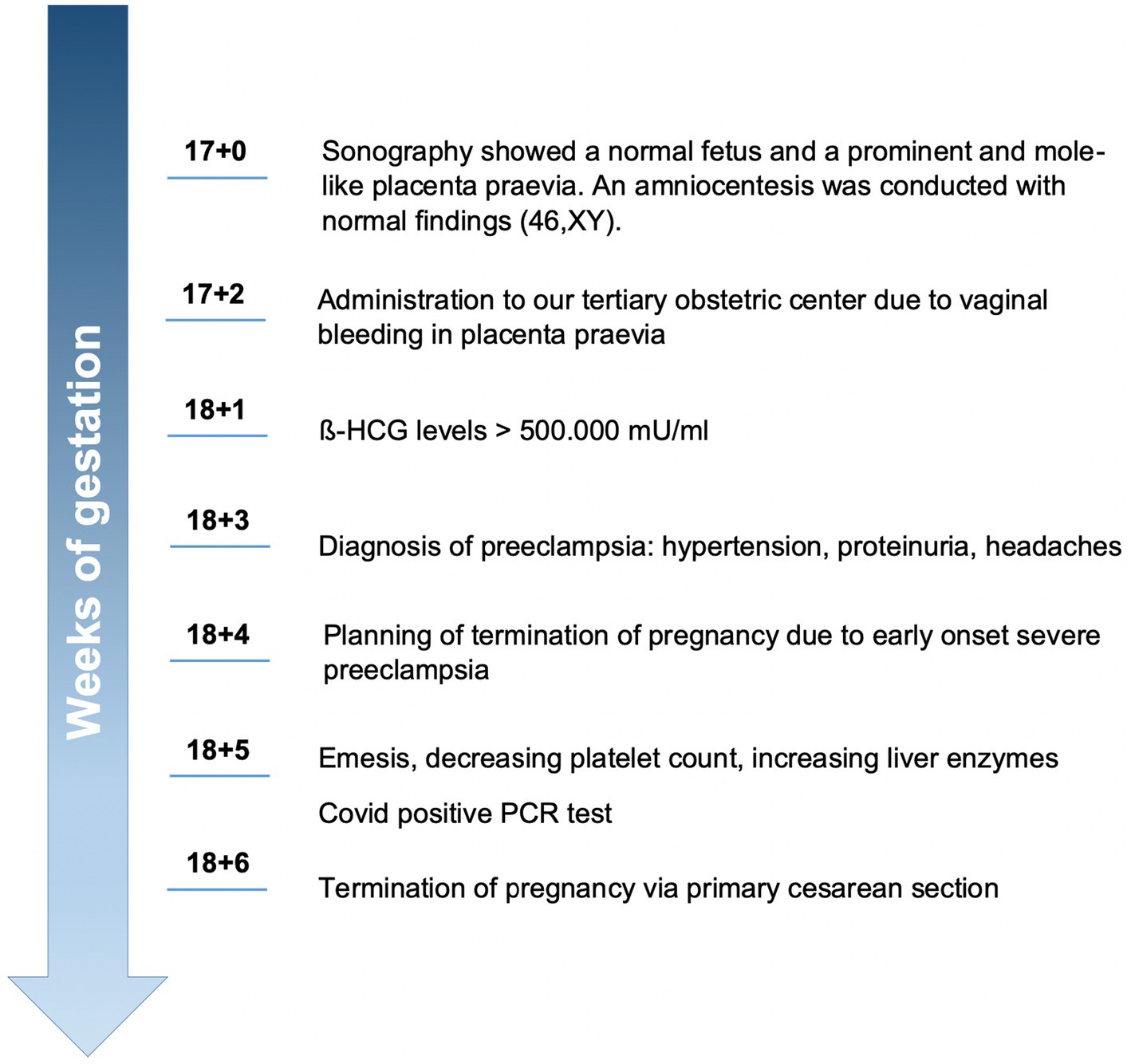 Weeks of gestation

17+0

Sonography showed a normal fetus and a prominent and mole-like placenta praevia. An amniocentesis was conducted with normal findings (46,XY).

17+2

Administration to our tertiary obstetric center due to vaginal bleeding in placenta praevia

18+1

ß-HCG levels > 500.000 mU/ml

18+3

Diagnosis of preeclampsia: hypertension, proteinuria, headaches

18+4

Planning of termination of pregnancy due to early onset severe preeclampsia

18+5

Emesis, decreasing platelet count, increasing liver enzymes

Covid positive PCR test

18+6

Termination of pregnancy via primary cesarean section